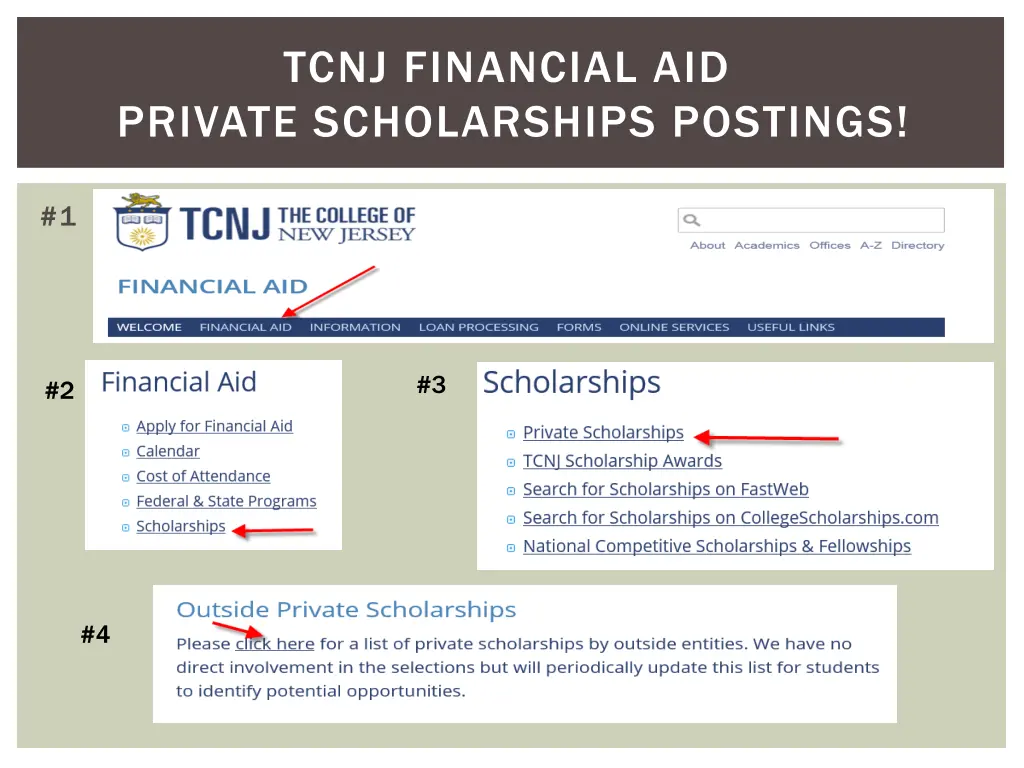 TCNJ FINANCIAL AID
PRIVATE SCHOLARSHIPS POSTINGS!

#1

TCNJ THE COLLEGE OF NEW JERSEY

About Academics Offices A-Z Directory

FINANCIAL AID

WELCOME FINANCIAL AID INFORMATION LOAN PROCESSING FORMS ONLINE SERVICES USEFUL LINKS

#2

Financial Aid

Apply for Financial Aid
Calendar
Cost of Attendance
Federal & State Programs
Scholarships

#3

Scholarships

Private Scholarships
TCNJ Scholarship Awards
Search for Scholarships on FastWeb
Search for Scholarships on CollegeScholarships.com
National Competitive Scholarships & Fellowships

#4

Outside Private Scholarships

Please click here for a list of private scholarships by outside entities. We have no direct involvement in the selections but will periodically update this list for students to identify potential opportunities.